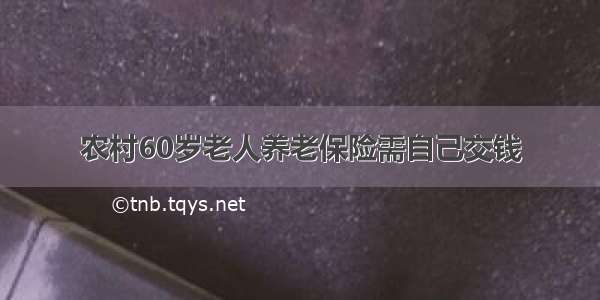 农村60岁老人养老保险需自己交钱

©tnb.tqys.net